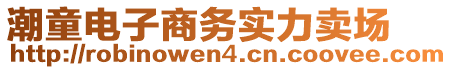 潮童电子商务实力卖场
http://robinowen4.cn.coovee.com